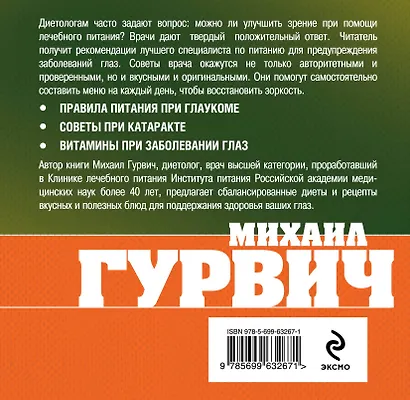 Диетологам часто задают вопрос: можно ли улучшить зрение при помощи лечебного питания? Врачи дают твердый положительный ответ. Читатель получит рекомендации лучшего специалиста по питанию для предупреждения заболеваний глаз. Советы врача окажутся не только авторитетными и проверенными, но и вкусными и оригинальными. Они помогут самостоятельно составить меню на каждый день, чтобы восстановить зоркость.

• ПРАВИЛА ПИТАНИЯ ПРИ ГЛАУКОМЕ

• СОВЕТЫ ПРИ КАТАРАКТЕ

• ВИТАМИНЫ ПРИ ЗАБОЛЕВАНИИ ГЛАЗ

Автор книги Михаил Гурвич, диетолог, врач высшей категории, проработавший в Клинике лечебного питания Института питания Российской академии медицинских наук более 40 лет, предлагает сбалансированные диеты и рецепты вкусных и полезных блюд для поддержания здоровья ваших глаз.

МИХАИЛ
ГУРВИЧ

ISBN 978-5-699-63267-1

9 785699 632671 >

ЭКСМО